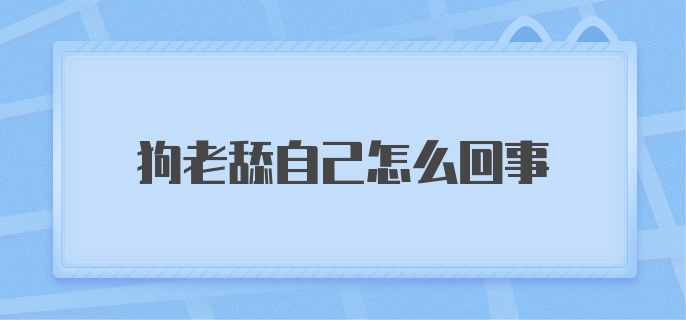 狗老舔自己怎么回事